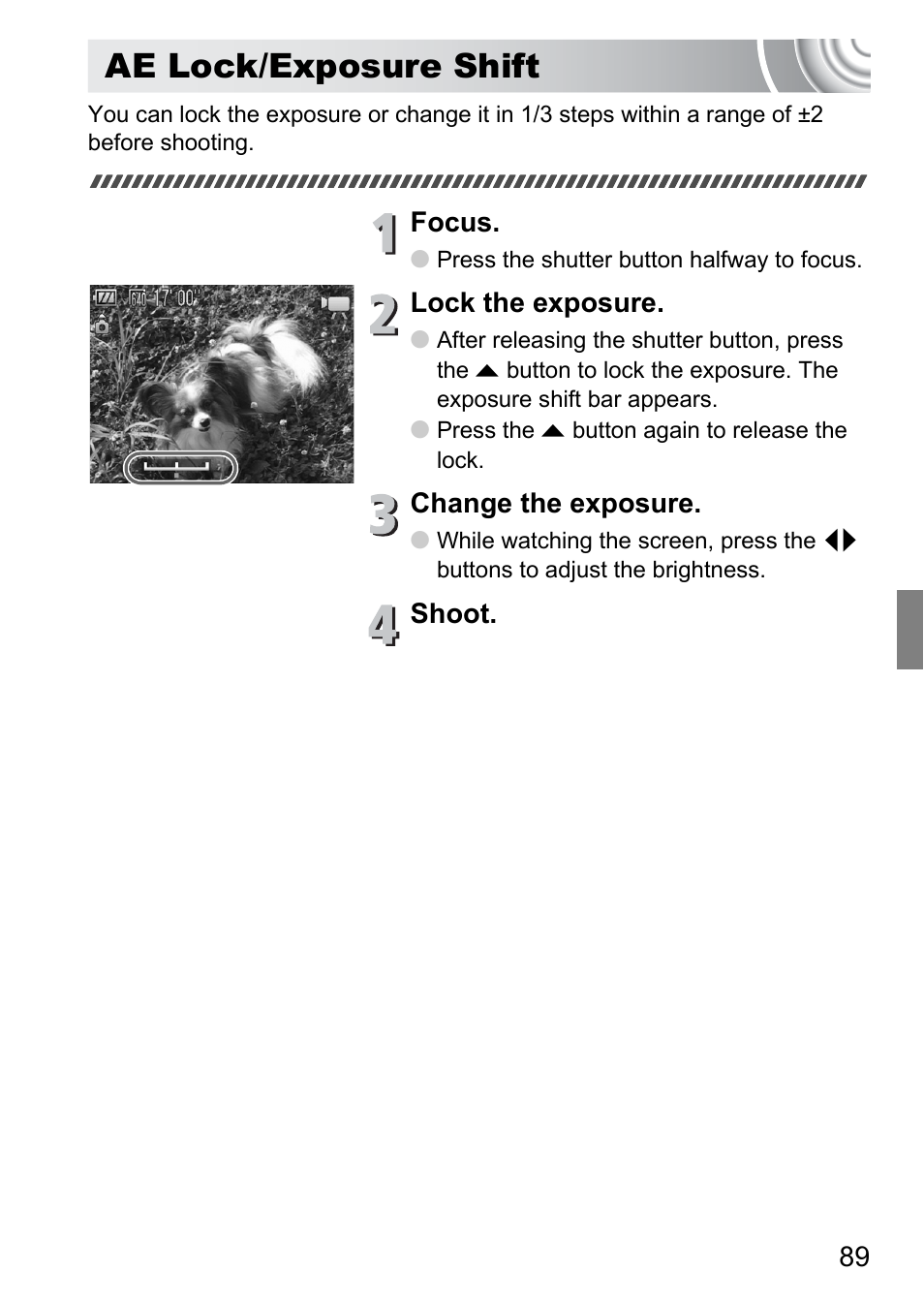 AE Lock/Exposure Shift

You can lock the exposure or change it in 1/3 steps within a range of ±2 before shooting.

1 Focus.
● Press the shutter button halfway to focus.

640 17' 00"

2 Lock the exposure.
● After releasing the shutter button, press the ▲ button to lock the exposure. The exposure shift bar appears.
● Press the ▲ button again to release the lock.

3 Change the exposure.
● While watching the screen, press the ◀▶ buttons to adjust the brightness.

4 Shoot.

89